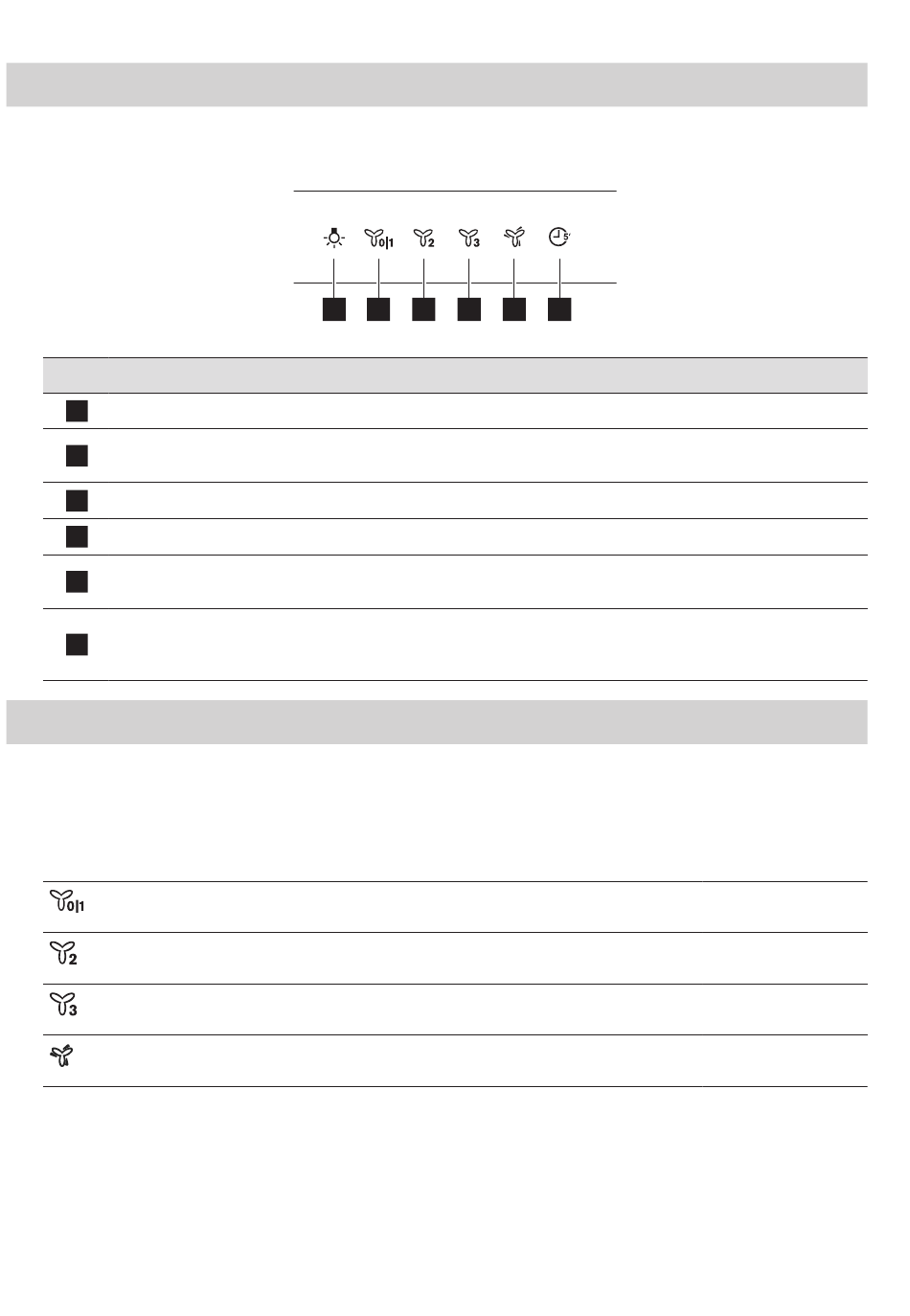 0|1
2
3
5'

0|1

2

3